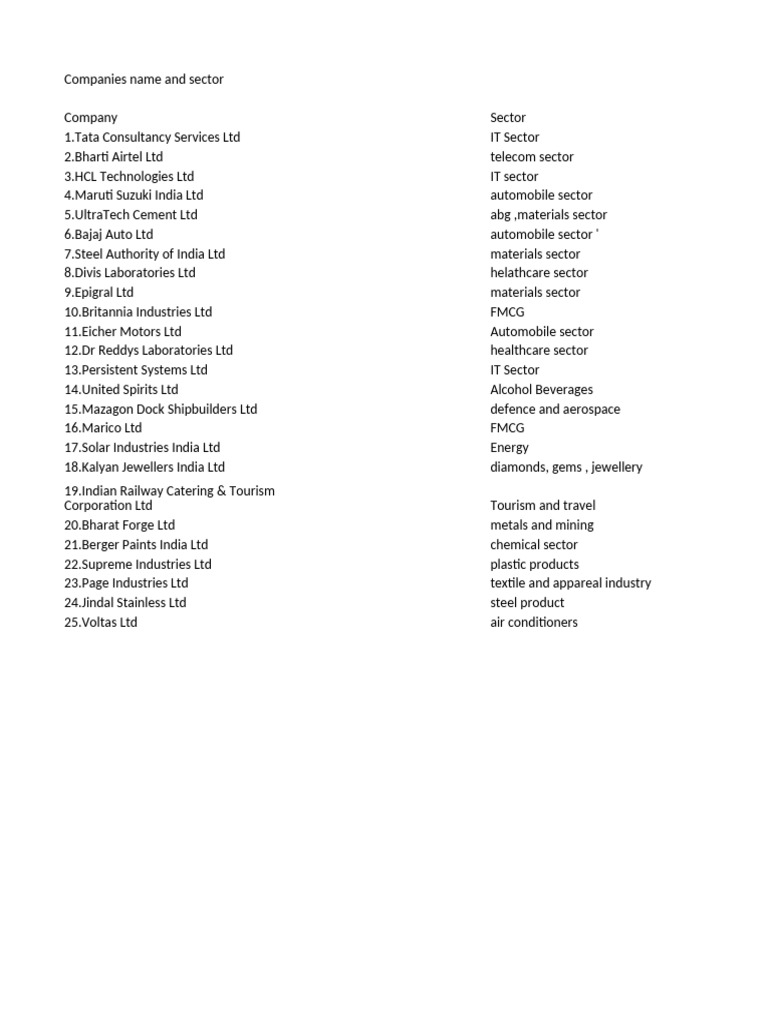 Companies name and sector

| Company | Sector |
|---|---|
| 1.Tata Consultancy Services Ltd | IT Sector |
| 2.Bharti Airtel Ltd | telecom sector |
| 3.HCL Technologies Ltd | IT sector |
| 4.Maruti Suzuki India Ltd | automobile sector |
| 5.UltraTech Cement Ltd | abg ,materials sector |
| 6.Bajaj Auto Ltd | automobile sector ' |
| 7.Steel Authority of India Ltd | materials sector |
| 8.Divis Laboratories Ltd | helathcare sector |
| 9.Epigral Ltd | materials sector |
| 10.Britannia Industries Ltd | FMCG |
| 11.Eicher Motors Ltd | Automobile sector |
| 12.Dr Reddys Laboratories Ltd | healthcare sector |
| 13.Persistent Systems Ltd | IT Sector |
| 14.United Spirits Ltd | Alcohol Beverages |
| 15.Mazagon Dock Shipbuilders Ltd | defence and aerospace |
| 16.Marico Ltd | FMCG |
| 17.Solar Industries India Ltd | Energy |
| 18.Kalyan Jewellers India Ltd | diamonds, gems , jewellery |
| 19.Indian Railway Catering & Tourism Corporation Ltd | Tourism and travel |
| 20.Bharat Forge Ltd | metals and mining |
| 21.Berger Paints India Ltd | chemical sector |
| 22.Supreme Industries Ltd | plastic products |
| 23.Page Industries Ltd | textile and appareal industry |
| 24.Jindal Stainless Ltd | steel product |
| 25.Voltas Ltd | air conditioners |